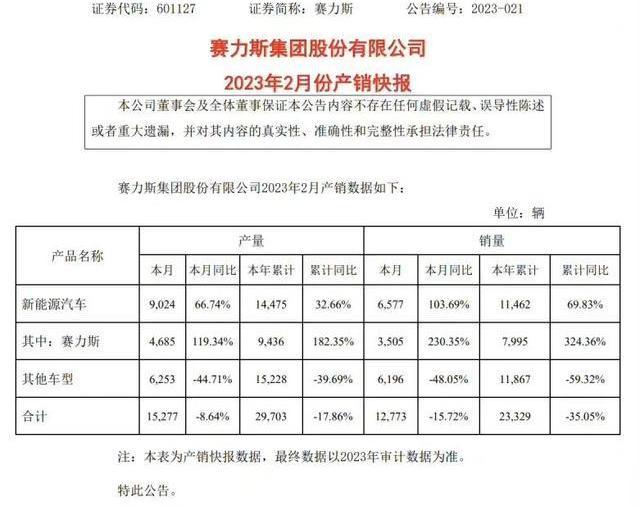 证券代码：601127　　证券简称：赛力斯　　公告编号：2023-021

赛力斯集团股份有限公司

2023年2月份产销快报

本公司董事会及全体董事保证本公告内容不存在任何虚假记载、误导性陈述或者重大遗漏，并对其内容的真实性、准确性和完整性承担法律责任。

赛力斯集团股份有限公司2023年2月产销数据如下：

单位：辆

| 产品名称 | 产量 | | | | 销量 | | | |
|---|---|---|---|---|---|---|---|---|
| | 本月 | 本月同比 | 本年累计 | 累计同比 | 本月 | 本月同比 | 本年累计 | 累计同比 |
| 新能源汽车 | 9,024 | 66.74% | 14,475 | 32.66% | 6,577 | 103.69% | 11,462 | 69.83% |
| 其中：赛力斯 | 4,685 | 119.34% | 9,436 | 182.35% | 3,505 | 230.35% | 7,995 | 324.36% |
| 其他车型 | 6,253 | -44.71% | 15,228 | -39.69% | 6,196 | -48.05% | 11,867 | -59.32% |
| 合计 | 15,277 | -8.64% | 29,703 | -17.86% | 12,773 | -15.72% | 23,329 | -35.05% |

注：本表为产销快报数据，最终数据以2023年审计数据为准。

特此公告。